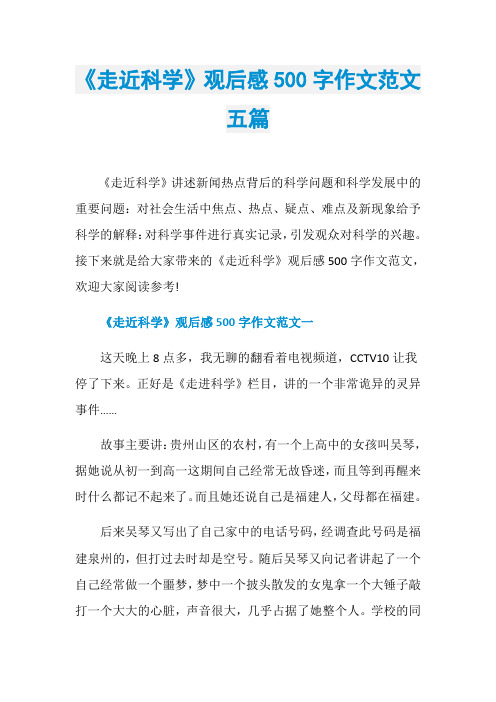 《走近科学》观后感 500 字作文范文五篇

《走近科学》讲述新闻热点背后的科学问题和科学发展中的重要问题：对社会生活中焦点、热点、疑点、难点及新现象给予科学的解释；对科学事件进行真实记录，引发观众对科学的兴趣。接下来就是给大家带来的《走近科学》观后感 500 字作文范文，欢迎大家阅读参考!

《走近科学》观后感 500 字作文范文一

这天晚上 8 点多，我无聊的翻看着电视频道，CCTV10 让我停了下来。正好是《走进科学》栏目，讲的一个非常诡异的灵异事件……

故事主要讲：贵州山区的农村，有一个上高中的女孩叫吴琴，据她说从初一到高一这期间自己经常无故昏迷，而且等到再醒来时什么都记不起来了。而且她还说自己是福建人，父母都在福建。

后来吴琴又写出了自己家中的电话号码，经调查此号码是福建泉州的，但打过去时却是空号。随后吴琴又向记者讲起了一个自己经常做一个噩梦，梦中一个披头散发的女鬼拿一个大锤子敲打一个大大的心脏，声音很大，几乎占据了她整个人。学校的同